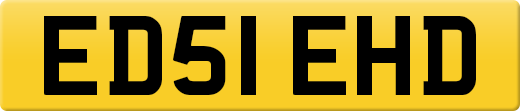 ED51 EHD